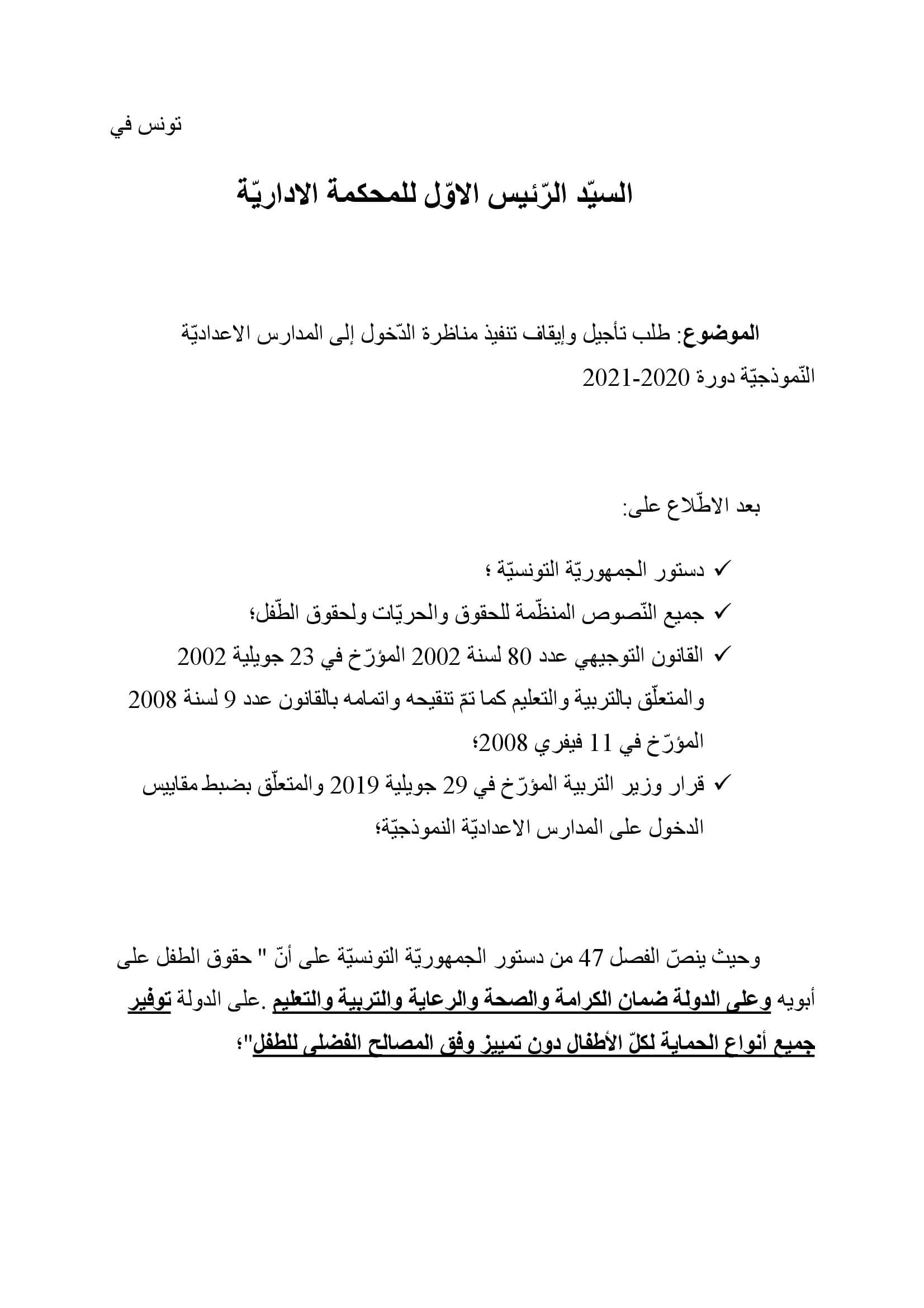 تونس في

السيّد الرّئيس الاوّل للمحكمة الاداريّة

الموضوع: طلب تأجيل وإيقاف تنفيذ مناظرة الدّخول إلى المدارس الاعداديّة النّموذجيّة دورة 2020-2021

بعد الاطّلاع على:

✓ دستور الجمهوريّة التونسيّة ؛
✓ جميع النّصوص المنظّمة للحقوق والحريّات ولحقوق الطّفل؛
✓ القانون التوجيهي عدد 80 لسنة 2002 المؤرّخ في 23 جويلية 2002 والمتعلّق بالتربية والتعليم كما تمّ تنقيحه واتمامه بالقانون عدد 9 لسنة 2008 المؤرّخ في 11 فيفري 2008؛
✓ قرار وزير التربية المؤرّخ في 29 جويلية 2019 والمتعلّق بضبط مقاييس الدخول على المدارس الاعداديّة النموذجيّة؛

وحيث ينصّ الفصل 47 من دستور الجمهوريّة التونسيّة على أنّ " حقوق الطفل على أبويه وعلى الدولة ضمان الكرامة والصحة والرعاية والتربية والتعليم .على الدولة توفير جميع أنواع الحماية لكلّ الأطفال دون تمييز وفق المصالح الفضلى للطفل"؛